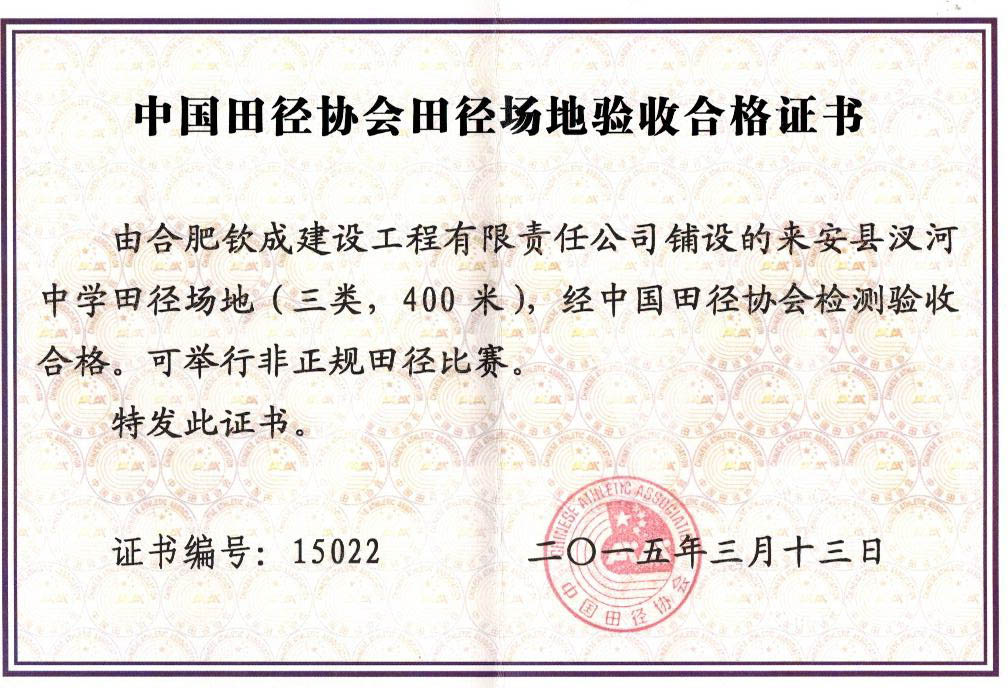 中国田径协会田径场地验收合格证书

由合肥钦成建设工程有限责任公司铺设的来安县汉河中学田径场地（三类，400 米），经中国田径协会检测验收合格。可举行非正规田径比赛。

特发此证书。

证书编号：15022

二〇一五年三月十三日

CHINESE ATHLETIC ASSOCIATION
中国田径协会